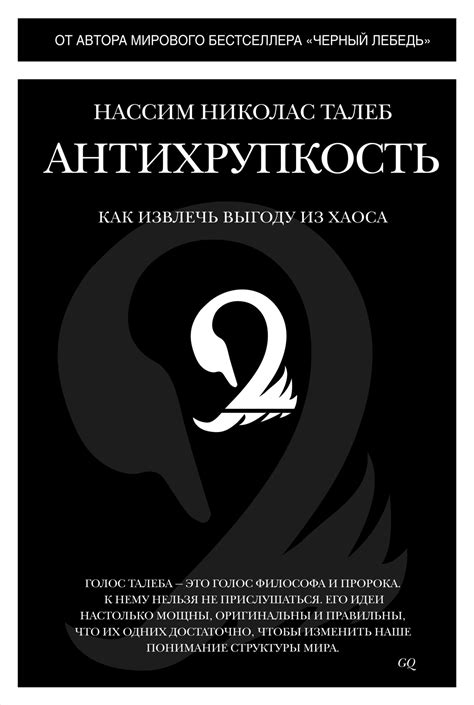 ОТ АВТОРА МИРОВОГО БЕСТСЕЛЛЕРА «ЧЕРНЫЙ ЛЕБЕДЬ»

НАССИМ НИКОЛАС ТАЛЕБ

АНТИХРУПКОСТЬ

КАК ИЗВЛЕЧЬ ВЫГОДУ ИЗ ХАОСА

ГОЛОС ТАЛЕБА – ЭТО ГОЛОС ФИЛОСОФА И ПРОРОКА. К НЕМУ НЕЛЬЗЯ НЕ ПРИСЛУШАТЬСЯ. ЕГО ИДЕИ НАСТОЛЬКО МОЩНЫ, ОРИГИНАЛЬНЫ И ПРАВИЛЬНЫ, ЧТО ИХ ОДНИХ ДОСТАТОЧНО, ЧТОБЫ ИЗМЕНИТЬ НАШЕ ПОНИМАНИЕ СТРУКТУРЫ МИРА.

GQ